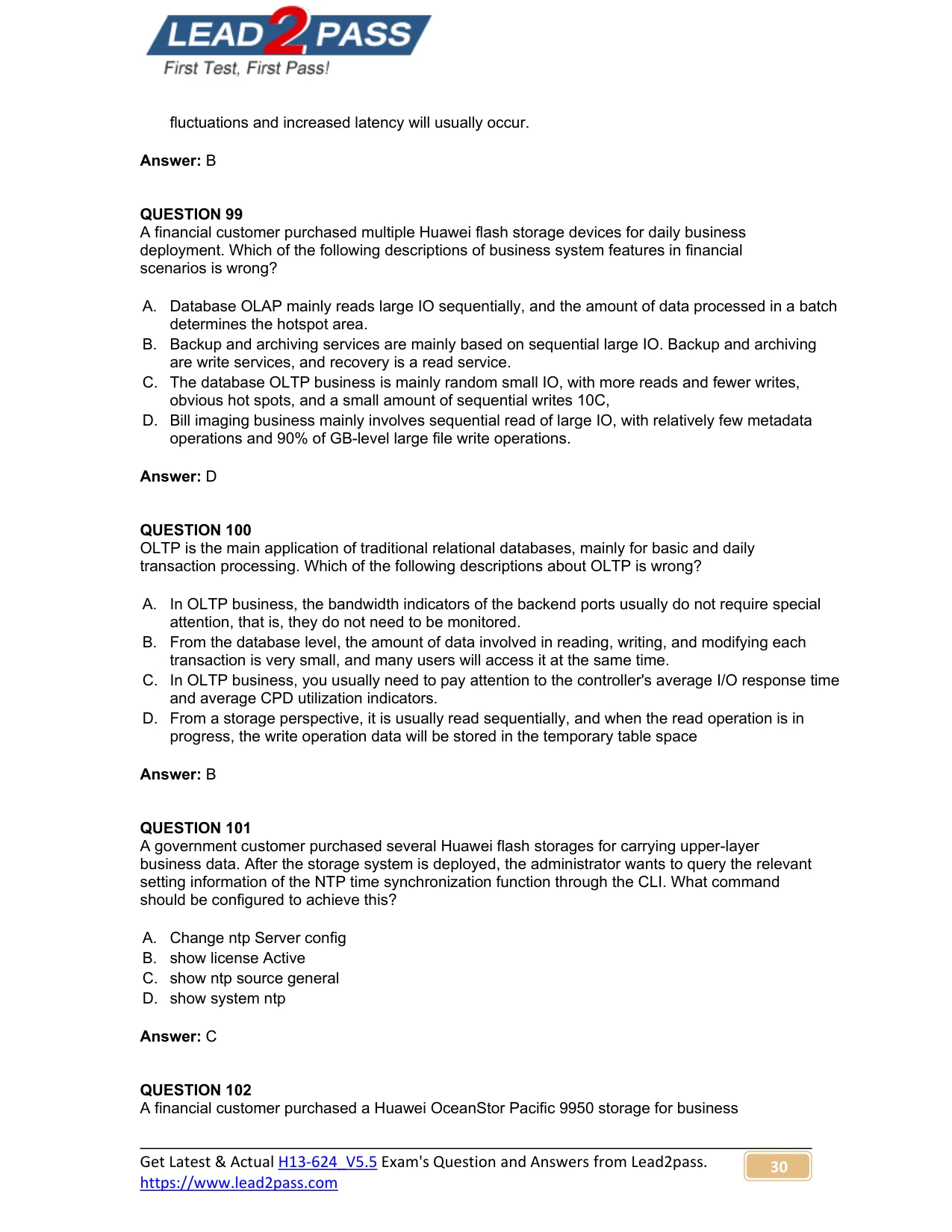 LEAD2PASS
First Test, First Pass!

fluctuations and increased latency will usually occur.

Answer: B

QUESTION 99
A financial customer purchased multiple Huawei flash storage devices for daily business deployment. Which of the following descriptions of business system features in financial scenarios is wrong?

A. Database OLAP mainly reads large IO sequentially, and the amount of data processed in a batch determines the hotspot area.
B. Backup and archiving services are mainly based on sequential large IO. Backup and archiving are write services, and recovery is a read service.
C. The database OLTP business is mainly random small IO, with more reads and fewer writes, obvious hot spots, and a small amount of sequential writes 10C,
D. Bill imaging business mainly involves sequential read of large IO, with relatively few metadata operations and 90% of GB-level large file write operations.

Answer: D

QUESTION 100
OLTP is the main application of traditional relational databases, mainly for basic and daily transaction processing. Which of the following descriptions about OLTP is wrong?

A. In OLTP business, the bandwidth indicators of the backend ports usually do not require special attention, that is, they do not need to be monitored.
B. From the database level, the amount of data involved in reading, writing, and modifying each transaction is very small, and many users will access it at the same time.
C. In OLTP business, you usually need to pay attention to the controller's average I/O response time and average CPD utilization indicators.
D. From a storage perspective, it is usually read sequentially, and when the read operation is in progress, the write operation data will be stored in the temporary table space

Answer: B

QUESTION 101
A government customer purchased several Huawei flash storages for carrying upper-layer business data. After the storage system is deployed, the administrator wants to query the relevant setting information of the NTP time synchronization function through the CLI. What command should be configured to achieve this?

A. Change ntp Server config
B. show license Active
C. show ntp source general
D. show system ntp

Answer: C

QUESTION 102
A financial customer purchased a Huawei OceanStor Pacific 9950 storage for business

Get Latest & Actual H13-624_V5.5 Exam's Question and Answers from Lead2pass.
https://www.lead2pass.com
30